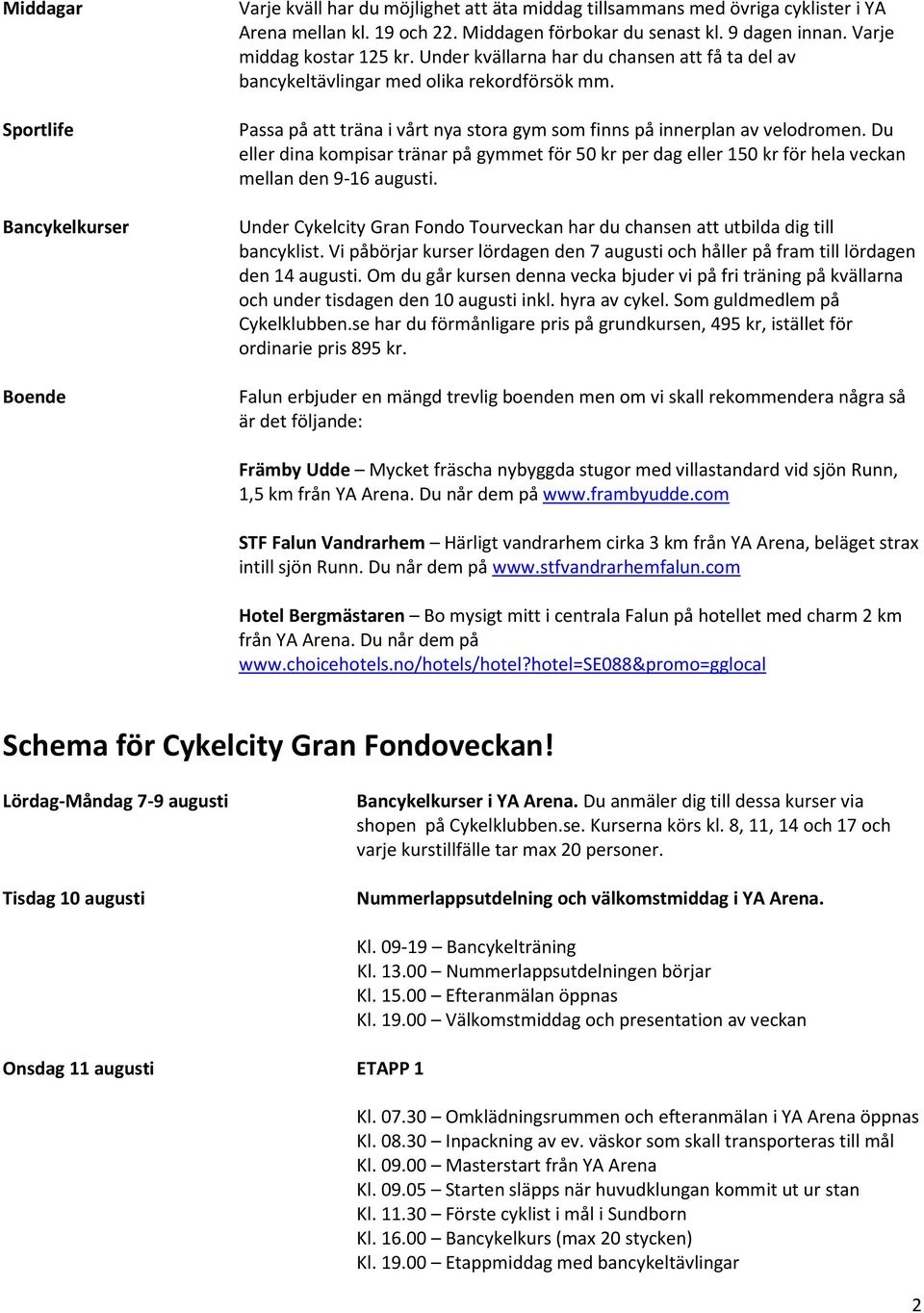 Middagar

Varje kväll har du möjlighet att äta middag tillsammans med övriga cyklister i YA Arena mellan kl. 19 och 22. Middagen förbokar du senast kl. 9 dagen innan. Varje middag kostar 125 kr. Under kvällarna har du chansen att få ta del av bancykeltävlingar med olika rekordförsök mm.

Sportlife

Passa på att träna i vårt nya stora gym som finns på innerplan av velodromen. Du eller dina kompisar tränar på gymmet för 50 kr per dag eller 150 kr för hela veckan mellan den 9-16 augusti.

Bancykelkurser

Under Cykelcity Gran Fondo Tourveckan har du chansen att utbilda dig till bancyklist. Vi påbörjar kurser lördagen den 7 augusti och håller på fram till lördagen den 14 augusti. Om du går kursen denna vecka bjuder vi på fri träning på kvällarna och under tisdagen den 10 augusti inkl. hyra av cykel. Som guldmedlem på Cykelklubben.se har du förmånligare pris på grundkursen, 495 kr, istället för ordinarie pris 895 kr.

Boende

Falun erbjuder en mängd trevlig boenden men om vi skall rekommendera några så är det följande:

Främby Udde – Mycket fräscha nybyggda stugor med villastandard vid sjön Runn, 1,5 km från YA Arena. Du når dem på www.frambyudde.com

STF Falun Vandrarhem – Härligt vandrarhem cirka 3 km från YA Arena, beläget strax intill sjön Runn. Du når dem på www.stfvandrarhemfalun.com

Hotel Bergmästaren – Bo mysigt mitt i centrala Falun på hotellet med charm 2 km från YA Arena. Du når dem på www.choicehotels.no/hotels/hotel?hotel=SE088&promo=gglocal

Schema för Cykelcity Gran Fondoveckan!

Lördag-Måndag 7-9 augusti

Bancykelkurser i YA Arena. Du anmäler dig till dessa kurser via shopen på Cykelklubben.se. Kurserna körs kl. 8, 11, 14 och 17 och varje kurstillfälle tar max 20 personer.

Tisdag 10 augusti

Nummerlappsutdelning och välkomstmiddag i YA Arena.

Kl. 09-19 – Bancykelträning
Kl. 13.00 – Nummerlappsutdelningen börjar
Kl. 15.00 – Efteranmälan öppnas
Kl. 19.00 – Välkomstmiddag och presentation av veckan

Onsdag 11 augusti

ETAPP 1

Kl. 07.30 – Omklädningsrummen och efteranmälan i YA Arena öppnas
Kl. 08.30 – Inpackning av ev. väskor som skall transporteras till mål
Kl. 09.00 – Masterstart från YA Arena
Kl. 09.05 – Starten släpps när huvudklungan kommit ut ur stan
Kl. 11.30 – Förste cyklist i mål i Sundborn
Kl. 16.00 – Bancykelkurs (max 20 stycken)
Kl. 19.00 – Etappmiddag med bancykeltävlingar

2